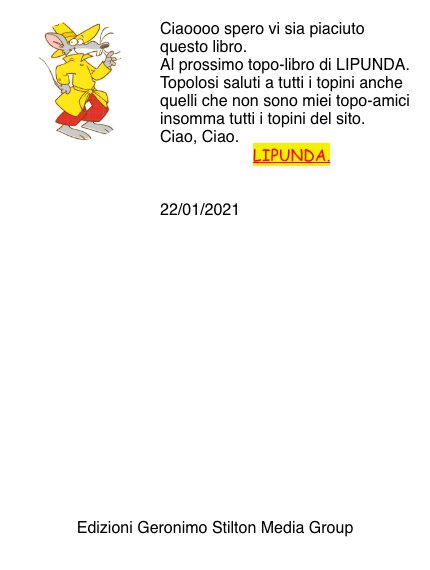 Ciaoooo spero vi sia piaciuto questo libro.
Al prossimo topo-libro di LIPUNDA.
Topolosi saluti a tutti i topini anche quelli che non sono miei topo-amici insomma tutti i topini del sito.
Ciao, Ciao.

LIPUNDA.

22/01/2021

Edizioni Geronimo Stilton Media Group